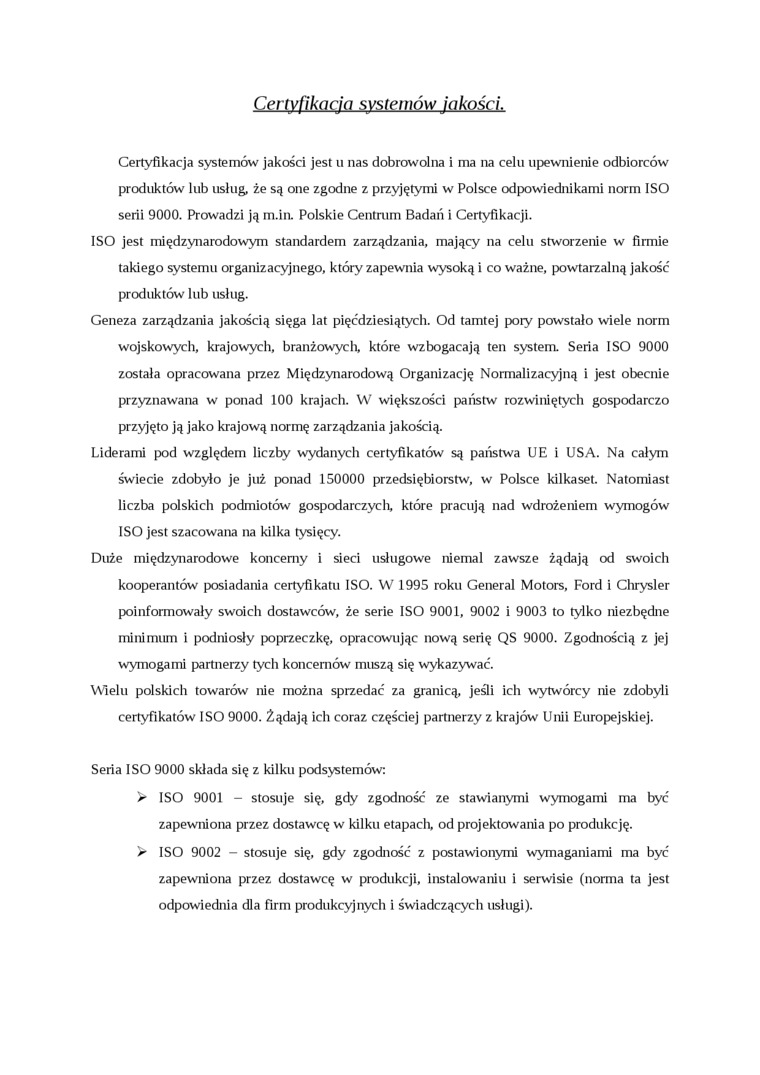 Certyfikacja systemów jakości.

Certyfikacja systemów jakości jest u nas dobrowolna i ma na celu upewnienie odbiorców produktów lub usług, że są one zgodne z przyjętymi w Polsce odpowiednikami norm ISO serii 9000. Prowadzi ją m.in. Polskie Centrum Badań i Certyfikacji.

ISO jest międzynarodowym standardem zarządzania, mający na celu stworzenie w firmie takiego systemu organizacyjnego, który zapewnia wysoką i co ważne, powtarzalną jakość produktów lub usług.

Geneza zarządzania jakością sięga lat pięćdziesiątych. Od tamtej pory powstało wiele norm wojskowych, krajowych, branżowych, które wzbogacają ten system. Seria ISO 9000 została opracowana przez Międzynarodową Organizację Normalizacyjną i jest obecnie przyznawana w ponad 100 krajach. W większości państw rozwiniętych gospodarczo przyjęto ją jako krajową normę zarządzania jakością.

Liderami pod względem liczby wydanych certyfikatów są państwa UE i USA. Na całym świecie zdobyło je już ponad 150000 przedsiębiorstw, w Polsce kilkaset. Natomiast liczba polskich podmiotów gospodarczych, które pracują nad wdrożeniem wymogów ISO jest szacowana na kilka tysięcy.

Duże międzynarodowe koncerny i sieci usługowe niemal zawsze żądają od swoich kooperantów posiadania certyfikatu ISO. W 1995 roku General Motors, Ford i Chrysler poinformowały swoich dostawców, że serie ISO 9001, 9002 i 9003 to tylko niezbędne minimum i podniosły poprzeczkę, opracowując nową serię QS 9000. Zgodnością z jej wymogami partnerzy tych koncernów muszą się wykazywać.

Wielu polskich towarów nie można sprzedać za granicą, jeśli ich wytwórcy nie zdobyli certyfikatów ISO 9000. Żądają ich coraz częściej partnerzy z krajów Unii Europejskiej.

Seria ISO 9000 składa się z kilku podsystemów:

➢ ISO 9001 – stosuje się, gdy zgodność ze stawianymi wymogami ma być zapewniona przez dostawcę w kilku etapach, od projektowania po produkcję.

➢ ISO 9002 – stosuje się, gdy zgodność z postawionymi wymaganiami ma być zapewniona przez dostawcę w produkcji, instalowaniu i serwisie (norma ta jest odpowiednia dla firm produkcyjnych i świadczących usługi).